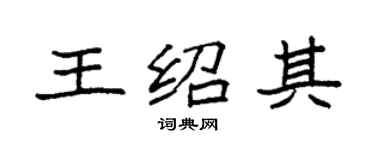 王绍其

词典网